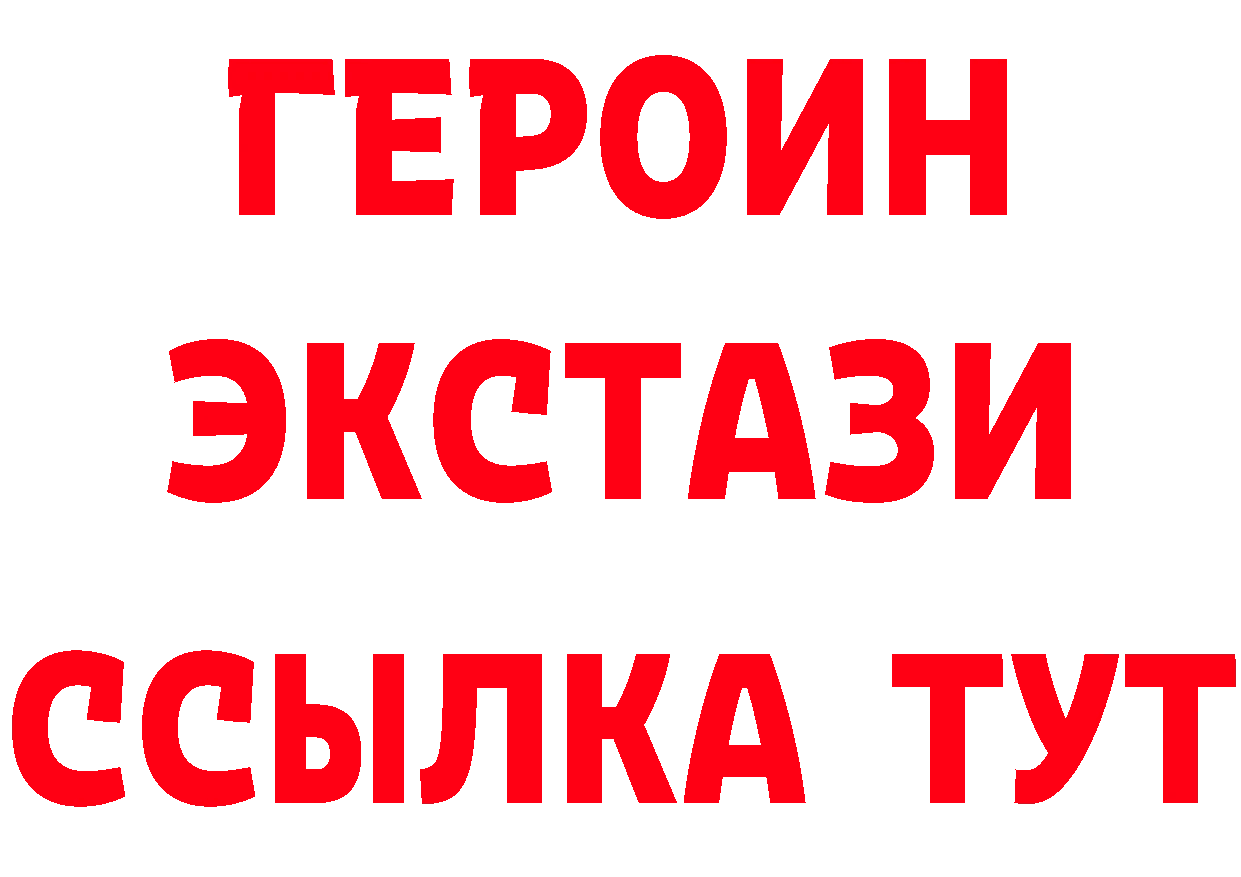 ГЕРОИН
ЭКСТАЗИ
ССЫЛКА ТУТ